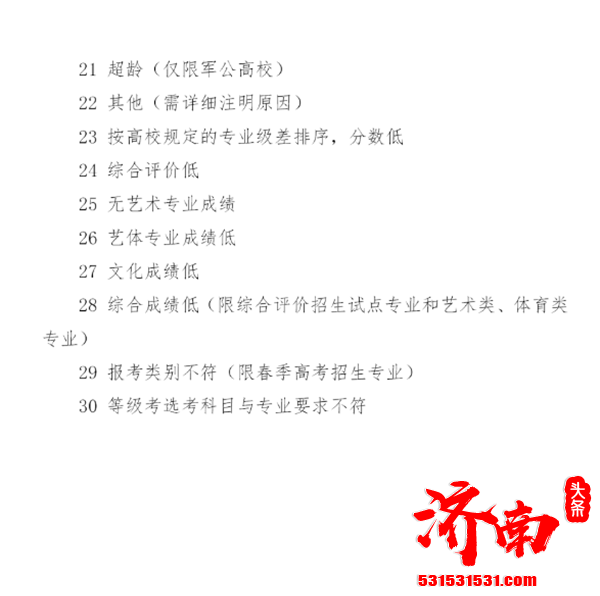 21 超龄（仅限军公高校）

22 其他（需详细注明原因）

23 按高校规定的专业级差排序，分数低

24 综合评价低

25 无艺术专业成绩

26 艺体专业成绩低

27 文化成绩低

28 综合成绩低（限综合评价招生试点专业和艺术类、体育类专业）

29 报考类别不符（限春季高考招生专业）

30 等级考选考科目与专业要求不符

济南 头条

531531531.com